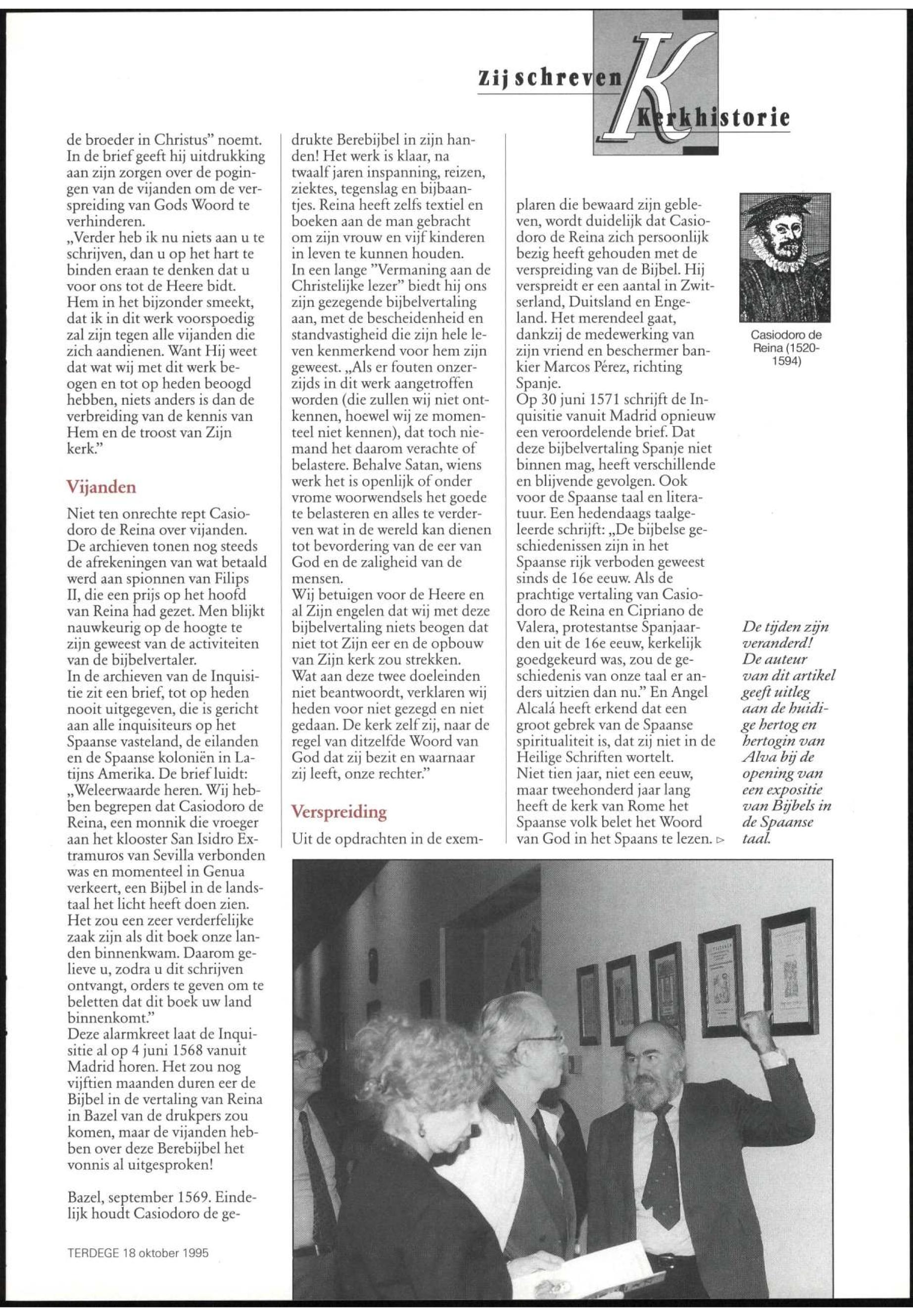 Zij schreven Kerkhistorie

de broeder in Christus" noemt. In de brief geeft hij uitdrukking aan zijn zorgen over de pogingen van de vijanden om de verspreiding van Gods Woord te verhinderen.
„Verder heb ik nu niets aan u te schrijven, dan u op het hart te binden eraan te denken dat u voor ons tot de Heere bidt. Hem in het bijzonder smeekt, dat ik in dit werk voorspoedig zal zijn tegen alle vijanden die zich aandienen. Want Hij weet dat wat wij met dit werk beogen en tot op heden beoogd hebben, niets anders is dan de verbreiding van de kennis van Hem en de troost van Zijn kerk."

Vijanden

Niet ten onrechte rept Casiodoro de Reina over vijanden. De archieven tonen nog steeds de afrekeningen van wat betaald werd aan spionnen van Filips II, die een prijs op het hoofd van Reina had gezet. Men blijkt nauwkeurig op de hoogte te zijn geweest van de activiteiten van de bijbelvertaler.
In de archieven van de Inquisitie zit een brief, tot op heden nooit uitgegeven, die is gericht aan alle inquisiteurs op het Spaanse vasteland, de eilanden en de Spaanse koloniën in Latijns Amerika. De brief luidt: „Weleerwaarde heren. Wij hebben begrepen dat Casiodoro de Reina, een monnik die vroeger aan het klooster San Isidro Extramuros van Sevilla verbonden was en momenteel in Genua verkeert, een Bijbel in de landstaal het licht heeft doen zien. Het zou een zeer verderfelijke zaak zijn als dit boek onze landen binnenkwam. Daarom gelieve u, zodra u dit schrijven ontvangt, orders te geven om te beletten dat dit boek uw land binnenkomt."
Deze alarmkreet laat de Inquisitie al op 4 juni 1568 vanuit Madrid horen. Het zou nog vijftien maanden duren eer de Bijbel in de vertaling van Reina in Bazel van de drukpers zou komen, maar de vijanden hebben over deze Berebijbel het vonnis al uitgesproken!

Bazel, september 1569. Eindelijk houdt Casiodoro de gedrukte Berebijbel in zijn handen! Het werk is klaar, na twaalf jaren inspanning, reizen, ziektes, tegenslag en bijbaantjes. Reina heeft zelfs textiel en boeken aan de man gebracht om zijn vrouw en vijf kinderen in leven te kunnen houden.
In een lange "Vermaning aan de Christelijke lezer" biedt hij ons zijn gezegende bijbelvertaling aan, met de bescheidenheid en standvastigheid die zijn hele leven kenmerkend voor hem zijn geweest. „Als er fouten onzerzijds in dit werk aangetroffen worden (die zullen wij niet ontkennen, hoewel wij ze momenteel niet kennen), dat toch niemand het daarom verachte of belastere. Behalve Satan, wiens werk het is openlijk of onder vrome woorwendsels het goede te belasteren en alles te verderven wat in de wereld kan dienen tot bevordering van de eer van God en de zaligheid van de mensen.
Wij betuigen voor de Heere en al Zijn engelen dat wij met deze bijbelvertaling niets beogen dat niet tot Zijn eer en de opbouw van Zijn kerk zou strekken. Wat aan deze twee doeleinden niet beantwoordt, verklaren wij heden voor niet gezegd en niet gedaan. De kerk zelf zij, naar de regel van ditzelfde Woord van God dat zij bezit en waarnaar zij leeft, onze rechter."

Verspreiding

Uit de opdrachten in de exemplaren die bewaard zijn gebleven, wordt duidelijk dat Casiodoro de Reina zich persoonlijk bezig heeft gehouden met de verspreiding van de Bijbel. Hij verspreidt er een aantal in Zwitserland, Duitsland en Engeland. Het merendeel gaat, dankzij de medewerking van zijn vriend en beschermer bankier Marcos Pérez, richting Spanje.
Op 30 juni 1571 schrijft de Inquisitie vanuit Madrid opnieuw een veroordelende brief. Dat deze bijbelvertaling Spanje niet binnen mag, heeft verschillende en blijvende gevolgen. Ook voor de Spaanse taal en literatuur. Een hedendaags taalgeleerde schrijft: „De bijbelse geschiedenissen zijn in het Spaanse rijk verboden geweest sinds de 16e eeuw. Als de prachtige vertaling van Casiodoro de Reina en Cipriano de Valera, protestantse Spanjaarden uit de 16e eeuw, kerkelijk goedgekeurd was, zou de geschiedenis van onze taal er anders uitzien dan nu." En Angel Alcalá heeft erkend dat een groot gebrek van de Spaanse spiritualiteit is, dat zij niet in de Heilige Schriften wortelt.
Niet tien jaar, niet een eeuw, maar tweehonderd jaar lang heeft de kerk van Rome het Spaanse volk belet het Woord van God in het Spaans te lezen. ▷

Casiodoro de Reina (1520-1594)

De tijden zijn veranderd! De auteur van dit artikel geeft uitleg aan de huidige hertog en hertogin van Alva bij de opening van een expositie van Bijbels in de Spaanse taal.

TERDEGE 18 oktober 1995